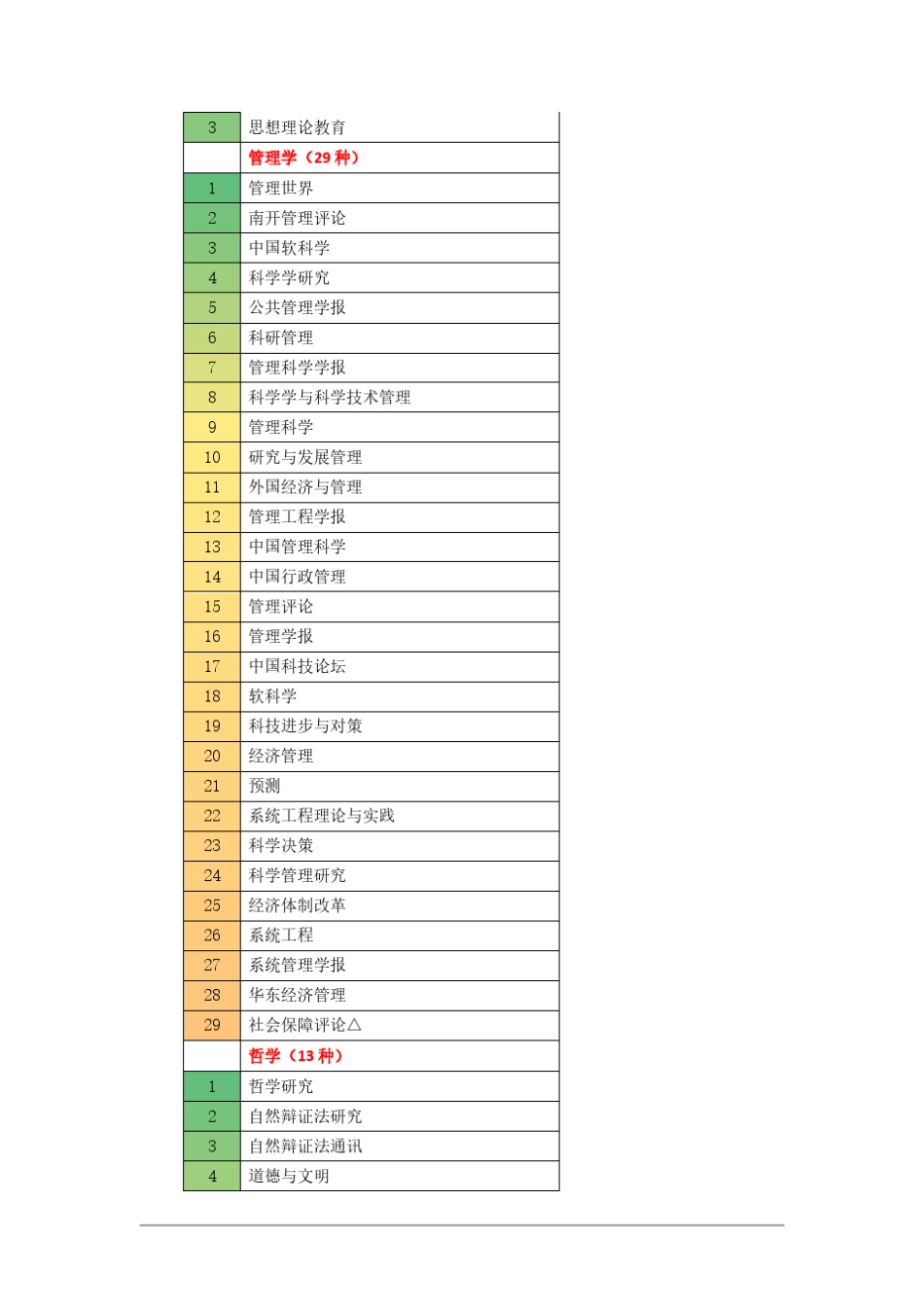 | | |
|---|---|
| 3 | 思想理论教育 |
| | 管理学（29 种） |
| 1 | 管理世界 |
| 2 | 南开管理评论 |
| 3 | 中国软科学 |
| 4 | 科学学研究 |
| 5 | 公共管理学报 |
| 6 | 科研管理 |
| 7 | 管理科学学报 |
| 8 | 科学学与科学技术管理 |
| 9 | 管理科学 |
| 10 | 研究与发展管理 |
| 11 | 外国经济与管理 |
| 12 | 管理工程学报 |
| 13 | 中国管理科学 |
| 14 | 中国行政管理 |
| 15 | 管理评论 |
| 16 | 管理学报 |
| 17 | 中国科技论坛 |
| 18 | 软科学 |
| 19 | 科技进步与对策 |
| 20 | 经济管理 |
| 21 | 预测 |
| 22 | 系统工程理论与实践 |
| 23 | 科学决策 |
| 24 | 科学管理研究 |
| 25 | 经济体制改革 |
| 26 | 系统工程 |
| 27 | 系统管理学报 |
| 28 | 华东经济管理 |
| 29 | 社会保障评论△ |
| | 哲学（13 种） |
| 1 | 哲学研究 |
| 2 | 自然辩证法研究 |
| 3 | 自然辩证法通讯 |
| 4 | 道德与文明 |